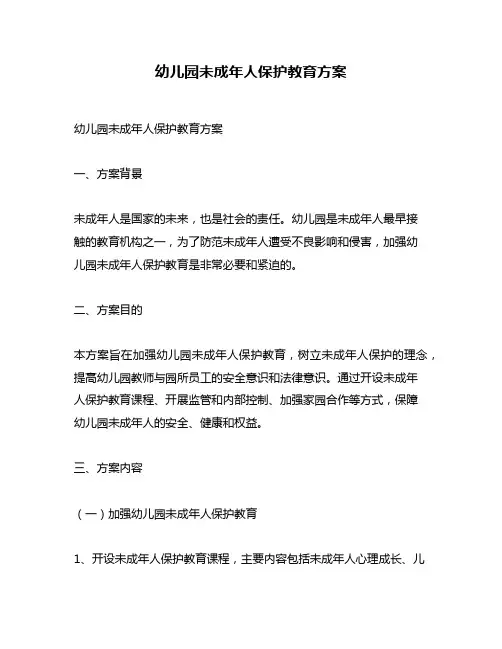 幼儿园未成年人保护教育方案

幼儿园未成年人保护教育方案

一、方案背景

未成年人是国家的未来，也是社会的责任。幼儿园是未成年人最早接触的教育机构之一，为了防范未成年人遭受不良影响和侵害，加强幼儿园未成年人保护教育是非常必要和紧迫的。

二、方案目的

本方案旨在加强幼儿园未成年人保护教育，树立未成年人保护的理念，提高幼儿园教师与园所员工的安全意识和法律意识。通过开设未成年人保护教育课程、开展监管和内部控制、加强家园合作等方式，保障幼儿园未成年人的安全、健康和权益。

三、方案内容

（一）加强幼儿园未成年人保护教育

1、开设未成年人保护教育课程，主要内容包括未成年人心理成长、儿